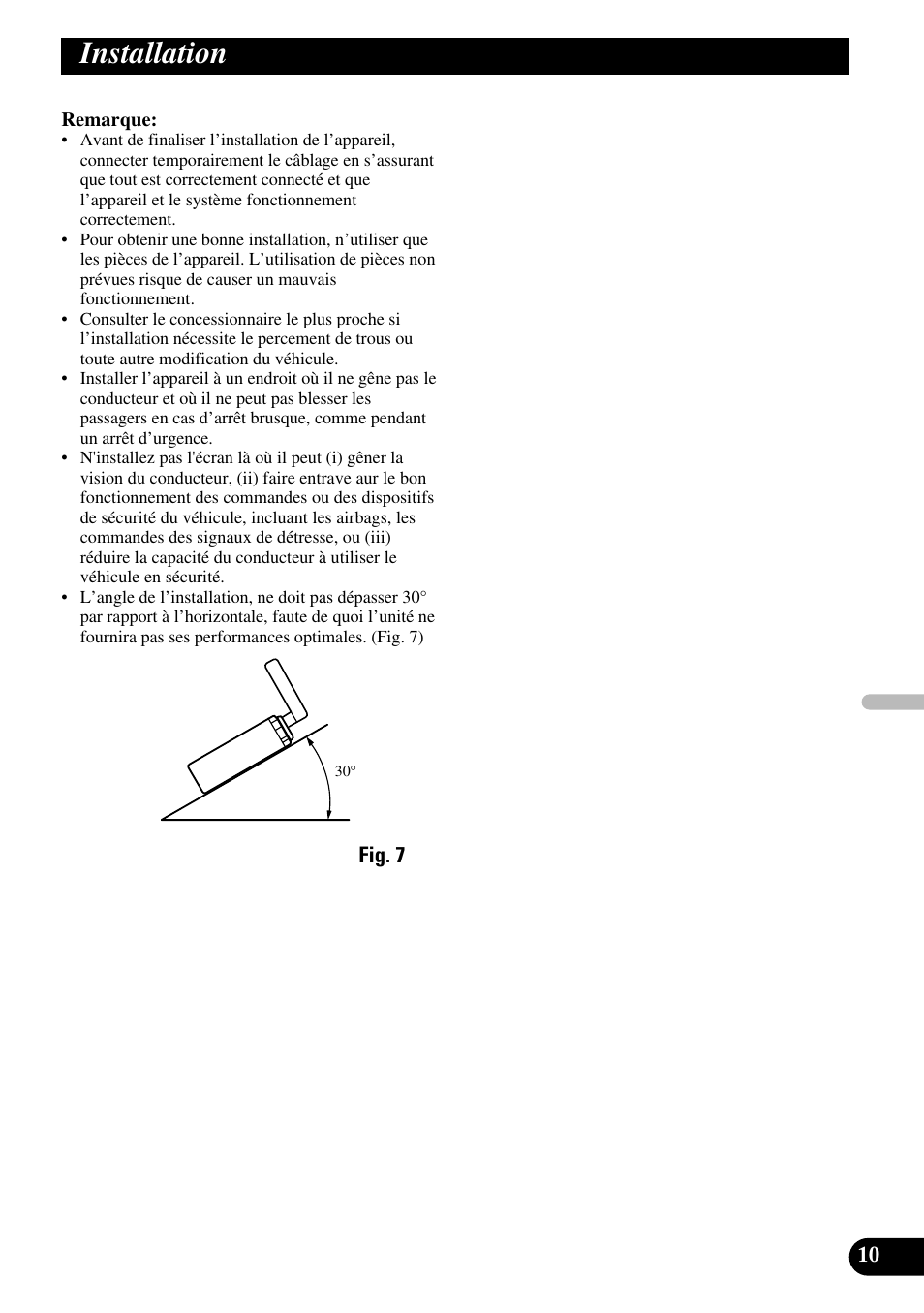 Installation

Remarque:
• Avant de finaliser l’installation de l’appareil, connecter temporairement le câblage en s’assurant que tout est correctement connecté et que l’appareil et le système fonctionnement correctement.
• Pour obtenir une bonne installation, n’utiliser que les pièces de l’appareil. L’utilisation de pièces non prévues risque de causer un mauvais fonctionnement.
• Consulter le concessionnaire le plus proche si l’installation nécessite le percement de trous ou toute autre modification du véhicule.
• Installer l’appareil à un endroit où il ne gêne pas le conducteur et où il ne peut pas blesser les passagers en cas d’arrêt brusque, comme pendant un arrêt d’urgence.
• N'installez pas l'écran là où il peut (i) gêner la vision du conducteur, (ii) faire entrave aur le bon fonctionnement des commandes ou des dispositifs de sécurité du véhicule, incluant les airbags, les commandes des signaux de détresse, ou (iii) réduire la capacité du conducteur à utiliser le véhicule en sécurité.
• L’angle de l’installation, ne doit pas dépasser 30° par rapport à l’horizontale, faute de quoi l’unité ne fournira pas ses performances optimales. (Fig. 7)

30°

Fig. 7

10